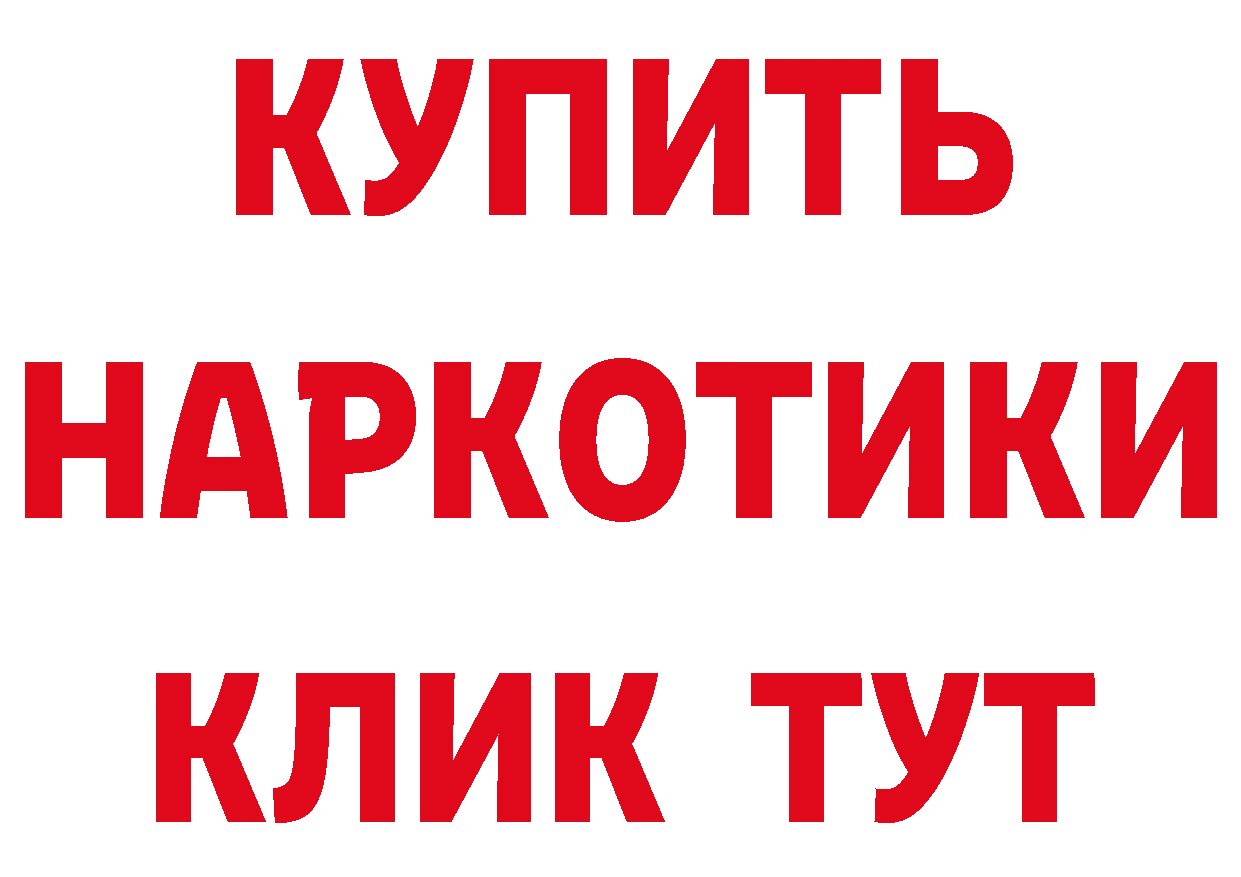 КУПИТЬ НАРКОТИКИ КЛИК ТУТ